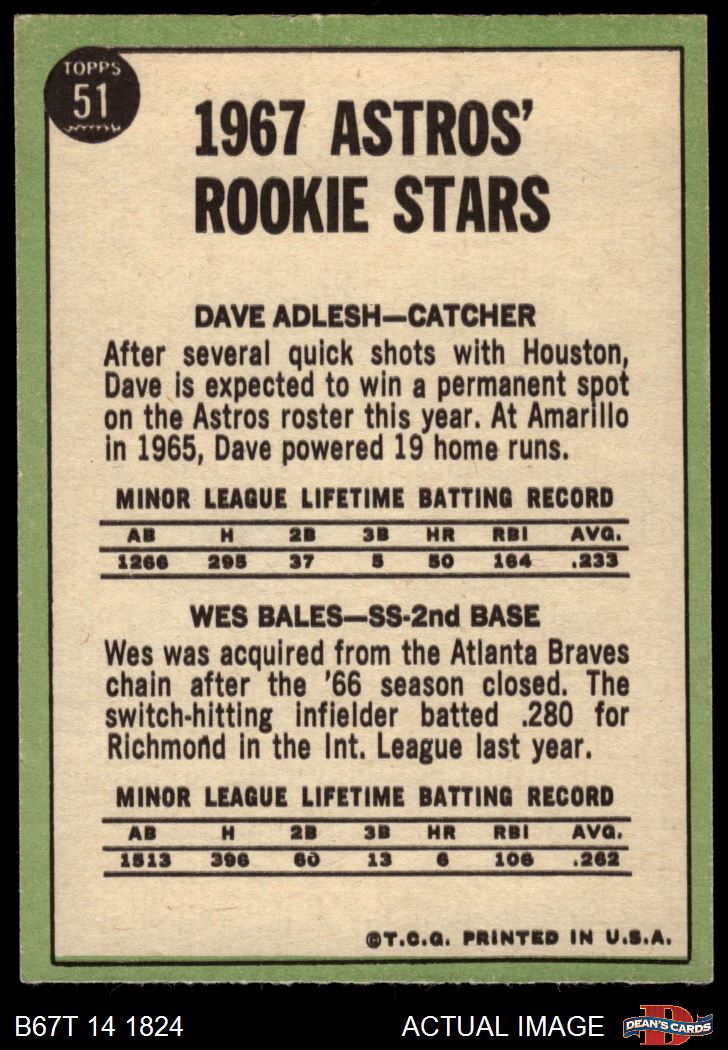 TOPPS
51

1967 ASTROS' ROOKIE STARS

DAVE ADLESH—CATCHER

After several quick shots with Houston, Dave is expected to win a permanent spot on the Astros roster this year. At Amarillo in 1965, Dave powered 19 home runs.

MINOR LEAGUE LIFETIME BATTING RECORD

| AB | H | 2B | 3B | HR | RBI | AVG. |
|---|---|---|---|---|---|---|
| 1266 | 295 | 37 | 5 | 50 | 164 | .233 |

WES BALES—SS-2nd BASE

Wes was acquired from the Atlanta Braves chain after the '66 season closed. The switch-hitting infielder batted .280 for Richmond in the Int. League last year.

MINOR LEAGUE LIFETIME BATTING RECORD

| AB | H | 2B | 3B | HR | RBI | AVG. |
|---|---|---|---|---|---|---|
| 1513 | 396 | 60 | 13 | 6 | 106 | .262 |

©T.C.G. PRINTED IN U.S.A.

B67T 14 1824

ACTUAL IMAGE

DEAN'S CARDS